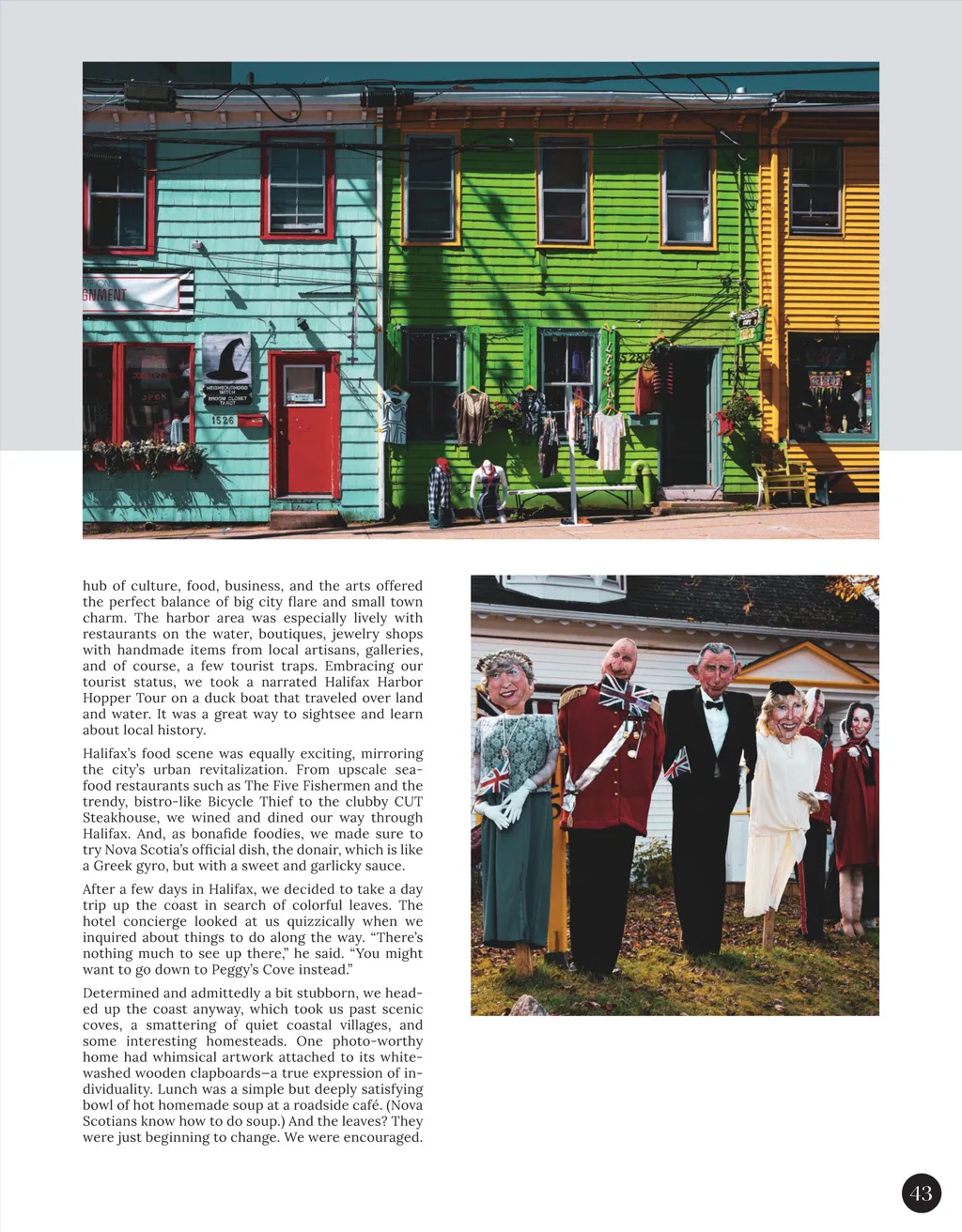 GNMENT

NEIGHBOURHOOD WITCH BROOM CLOSET TAROT

1526

OPEN

hub of culture, food, business, and the arts offered the perfect balance of big city flare and small town charm. The harbor area was especially lively with restaurants on the water, boutiques, jewelry shops with handmade items from local artisans, galleries, and of course, a few tourist traps. Embracing our tourist status, we took a narrated Halifax Harbor Hopper Tour on a duck boat that traveled over land and water. It was a great way to sightsee and learn about local history.

Halifax's food scene was equally exciting, mirroring the city's urban revitalization. From upscale seafood restaurants such as The Five Fishermen and the trendy, bistro-like Bicycle Thief to the clubby CUT Steakhouse, we wined and dined our way through Halifax. And, as bonafide foodies, we made sure to try Nova Scotia's official dish, the donair, which is like a Greek gyro, but with a sweet and garlicky sauce.

After a few days in Halifax, we decided to take a day trip up the coast in search of colorful leaves. The hotel concierge looked at us quizzically when we inquired about things to do along the way. "There's nothing much to see up there," he said. "You might want to go down to Peggy's Cove instead."

Determined and admittedly a bit stubborn, we headed up the coast anyway, which took us past scenic coves, a smattering of quiet coastal villages, and some interesting homesteads. One photo-worthy home had whimsical artwork attached to its whitewashed wooden clapboards—a true expression of individuality. Lunch was a simple but deeply satisfying bowl of hot homemade soup at a roadside café. (Nova Scotians know how to do soup.) And the leaves? They were just beginning to change. We were encouraged.

43